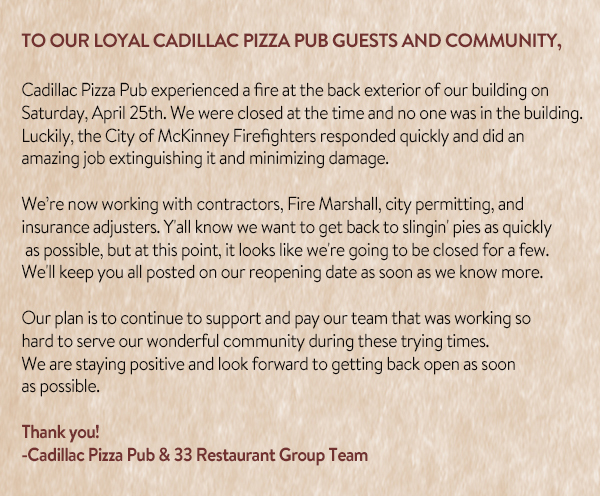 TO OUR LOYAL CADILLAC PIZZA PUB GUESTS AND COMMUNITY,

Cadillac Pizza Pub experienced a fire at the back exterior of our building on Saturday, April 25th. We were closed at the time and no one was in the building. Luckily, the City of McKinney Firefighters responded quickly and did an amazing job extinguishing it and minimizing damage.

We're now working with contractors, Fire Marshall, city permitting, and insurance adjusters. Y'all know we want to get back to slingin' pies as quickly as possible, but at this point, it looks like we're going to be closed for a few. We'll keep you all posted on our reopening date as soon as we know more.

Our plan is to continue to support and pay our team that was working so hard to serve our wonderful community during these trying times. We are staying positive and look forward to getting back open as soon as possible.

Thank you!
-Cadillac Pizza Pub & 33 Restaurant Group Team